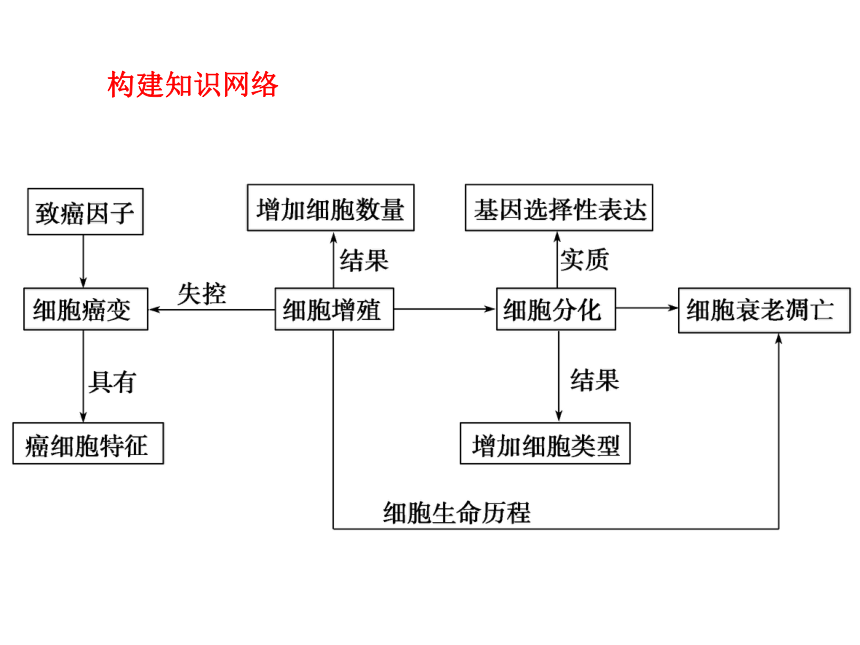 构建知识网络

致癌因子

增加细胞数量

基因选择性表达

结果

实质

细胞癌变

失控

细胞增殖

细胞分化

细胞衰老凋亡

具有

结果

癌细胞特征

增加细胞类型

细胞生命历程